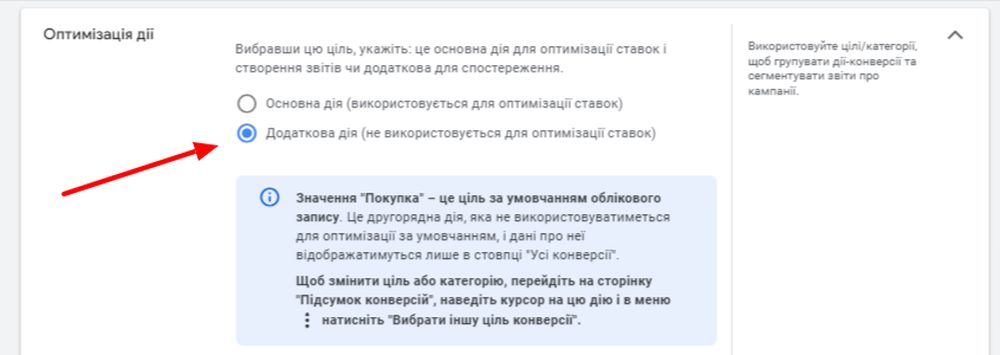 Оптимізація дії

Вибравши цю ціль, укажіть: це основна дія для оптимізації ставок і створення звітів чи додаткова для спостереження.

Основна дія (використовується для оптимізації ставок)

Додаткова дія (не використовується для оптимізації ставок)

Значення "Покупка" – це ціль за умовчанням облікового запису. Це другорядна дія, яка не використовуватиметься для оптимізації за умовчанням, і дані про неї відображатимуться лише в стовпці "Усі конверсії".

Щоб змінити ціль або категорію, перейдіть на сторінку "Підсумок конверсій", наведіть курсор на цю дію і в меню ⋮ натисніть "Вибрати іншу ціль конверсії".

Використовуйте цілі/категорії, щоб групувати дії-конверсії та сегментувати звіти про кампанії.